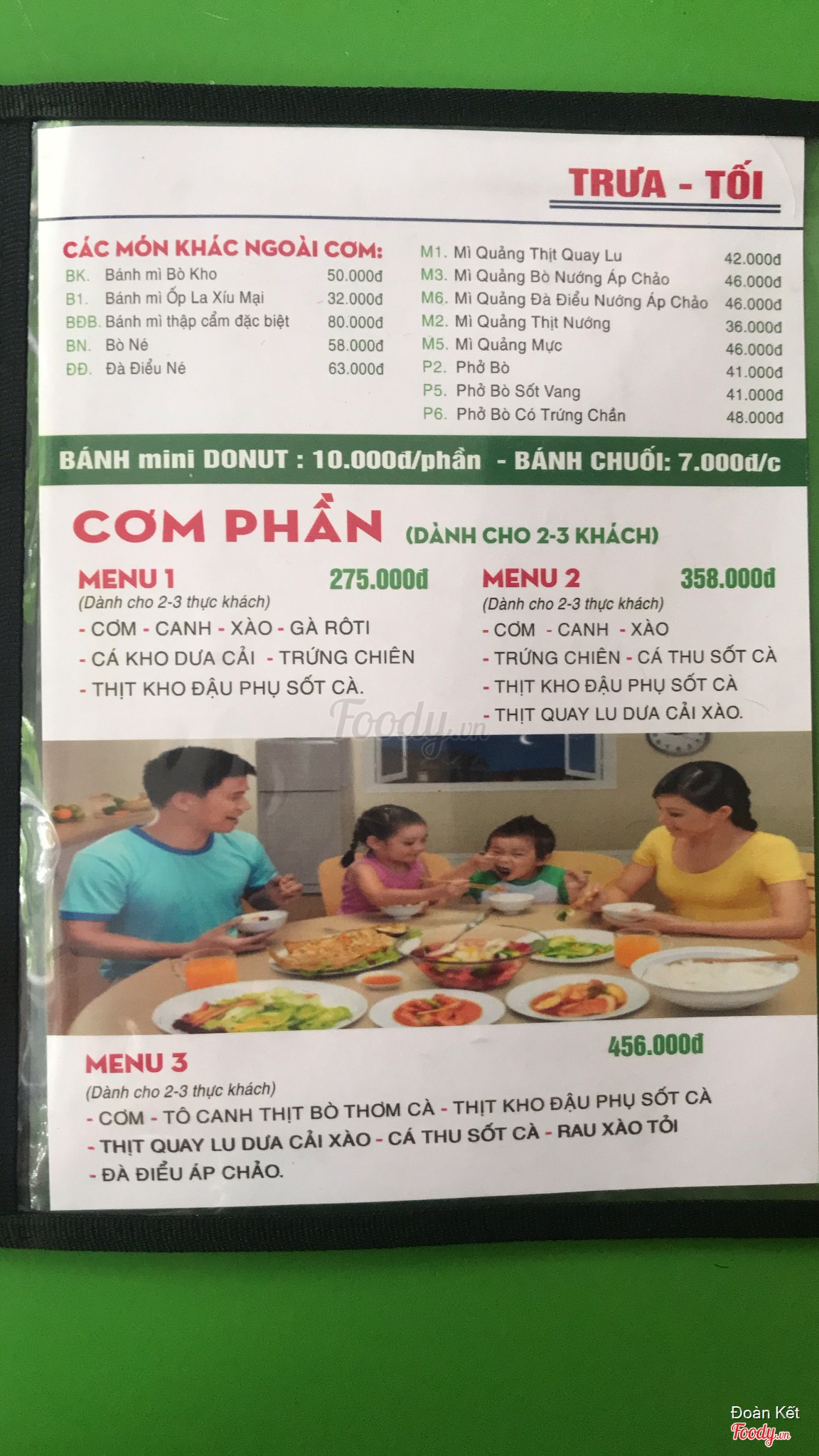 TRƯA - TỐI

CÁC MÓN KHÁC NGOÀI CƠM:
BK. Bánh mì Bò Kho 50.000đ
B1. Bánh mì Ốp La Xíu Mại 32.000đ
BĐB. Bánh mì thập cẩm đặc biệt 80.000đ
BN. Bò Né 58.000đ
ĐĐ. Đà Điểu Né 63.000đ

M1. Mì Quảng Thịt Quay Lu 42.000đ
M3. Mì Quảng Bò Nướng Áp Chảo 46.000đ
M6. Mì Quảng Đà Điểu Nướng Áp Chảo 46.000đ
M2. Mì Quảng Thịt Nướng 36.000đ
M5. Mì Quảng Mực 46.000đ
P2. Phở Bò 41.000đ
P5. Phở Bò Sốt Vang 41.000đ
P6. Phở Bò Có Trứng Chần 48.000đ

BÁNH mini DONUT : 10.000đ/phần - BÁNH CHUỐI: 7.000đ/c

CƠM PHẦN (DÀNH CHO 2-3 KHÁCH)

MENU 1 275.000đ
(Dành cho 2-3 thực khách)
- CƠM - CANH - XÀO - GÀ RÔTI
- CÁ KHO DƯA CẢI - TRỨNG CHIÊN
- THỊT KHO ĐẬU PHỤ SỐT CÀ.

MENU 2 358.000đ
(Dành cho 2-3 thực khách)
- CƠM - CANH - XÀO
- TRỨNG CHIÊN - CÁ THU SỐT CÀ
- THỊT KHO ĐẬU PHỤ SỐT CÀ
- THỊT QUAY LU DƯA CẢI XÀO.

Foody.vn

MENU 3 456.000đ
(Dành cho 2-3 thực khách)
- CƠM - TÔ CANH THỊT BÒ THƠM CÀ - THỊT KHO ĐẬU PHỤ SỐT CÀ
- THỊT QUAY LU DƯA CẢI XÀO - CÁ THU SỐT CÀ - RAU XÀO TỎI
- ĐÀ ĐIỂU ÁP CHẢO.

Đoàn Kết
Foody.vn